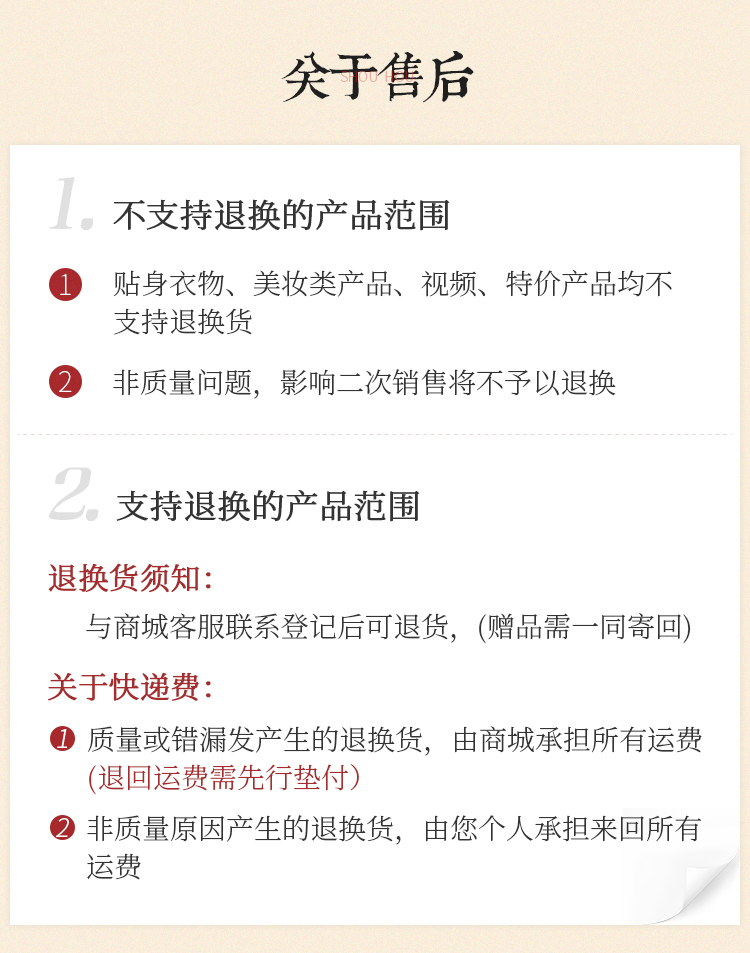 关于售后

1. 不支持退换的产品范围

1 贴身衣物、美妆类产品、视频、特价产品均不支持退换货

2 非质量问题，影响二次销售将不予以退换

2. 支持退换的产品范围

退换货须知：

与商城客服联系登记后可退货，(赠品需一同寄回)

关于快递费：

1 质量或错漏发产生的退换货，由商城承担所有运费(退回运费需先行垫付)

2 非质量原因产生的退换货，由您个人承担来回所有运费